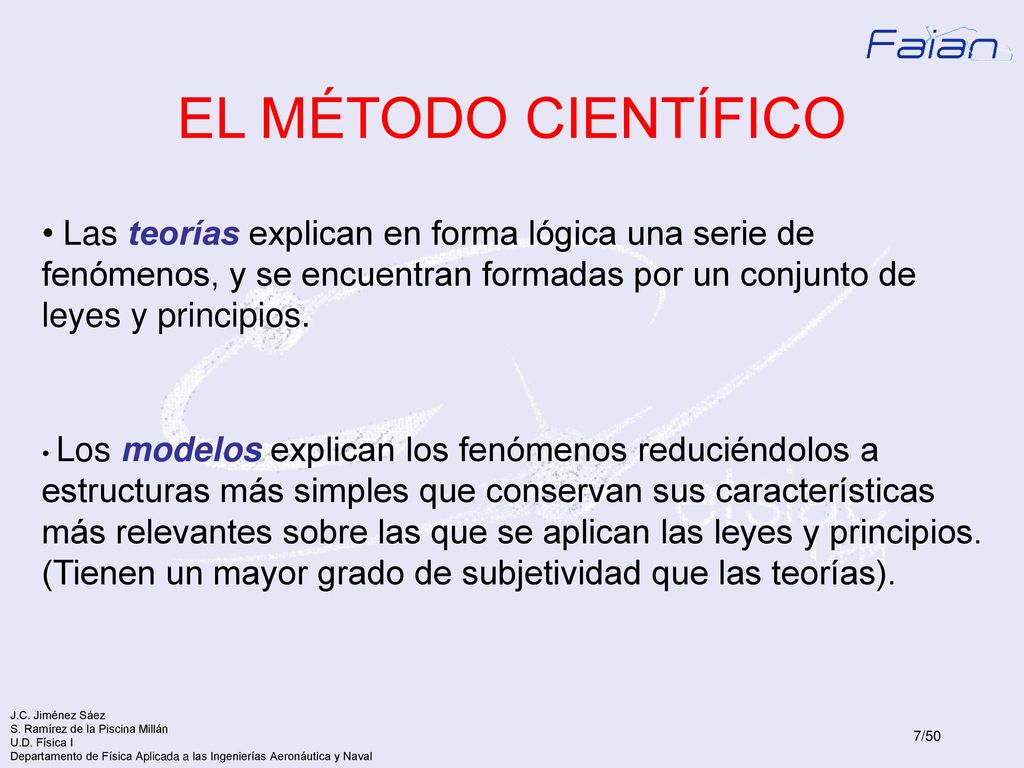 Faian

EL MÉTODO CIENTÍFICO

• Las teorías explican en forma lógica una serie de fenómenos, y se encuentran formadas por un conjunto de leyes y principios.

• Los modelos explican los fenómenos reduciéndolos a estructuras más simples que conservan sus características más relevantes sobre las que se aplican las leyes y principios. (Tienen un mayor grado de subjetividad que las teorías).

J.C. Jiménez Sáez
S. Ramírez de la Piscina Millán
U.D. Física I
Departamento de Física Aplicada a las Ingenierías Aeronáutica y Naval

7/50